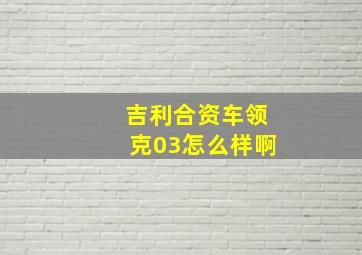 吉利合资车领克03怎么样啊